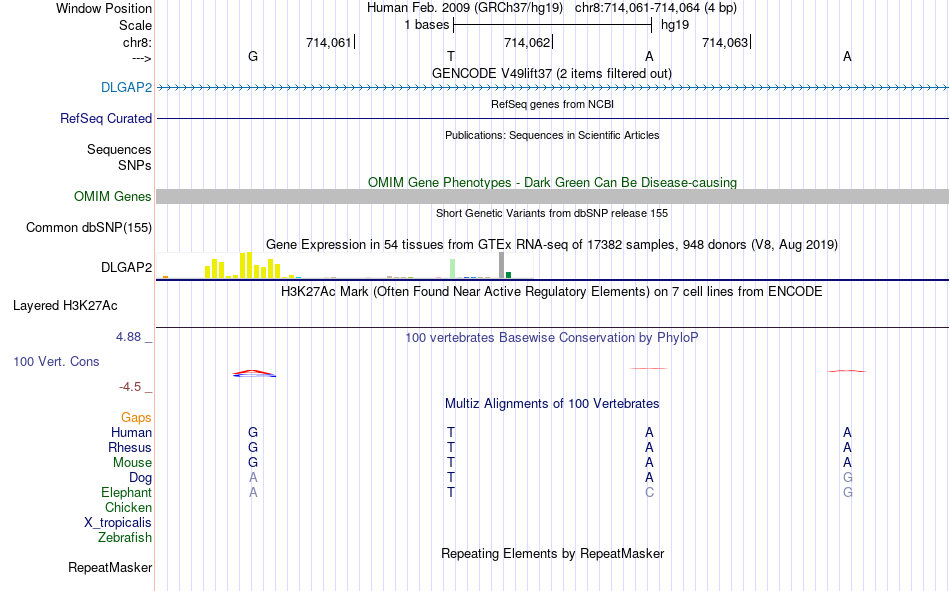 Window Position Human Feb. 2009 (GRCh37/hg19) chr8:714,061-714,064 (4 bp)
Scale 1 bases hg19
chr8: 714,061 714,062 714,063
---> G T A A
GENCODE V49lift37 (2 items filtered out)
DLGAP2
RefSeq genes from NCBI
RefSeq Curated
Publications: Sequences in Scientific Articles
Sequences
SNPs
OMIM Gene Phenotypes - Dark Green Can Be Disease-causing
OMIM Genes
Short Genetic Variants from dbSNP release 155
Common dbSNP(155)
Gene Expression in 54 tissues from GTEx RNA-seq of 17382 samples, 948 donors (V8, Aug 2019)
DLGAP2
H3K27Ac Mark (Often Found Near Active Regulatory Elements) on 7 cell lines from ENCODE
Layered H3K27Ac
4.88 _ 100 vertebrates Basewise Conservation by PhyloP
100 Vert. Cons
-4.5 _
Multiz Alignments of 100 Vertebrates
Gaps
Human G T A A
Rhesus G T A A
Mouse G T A A
Dog A T A G
Elephant A T C G
Chicken
X_tropicalis
Zebrafish
Repeating Elements by RepeatMasker
RepeatMasker